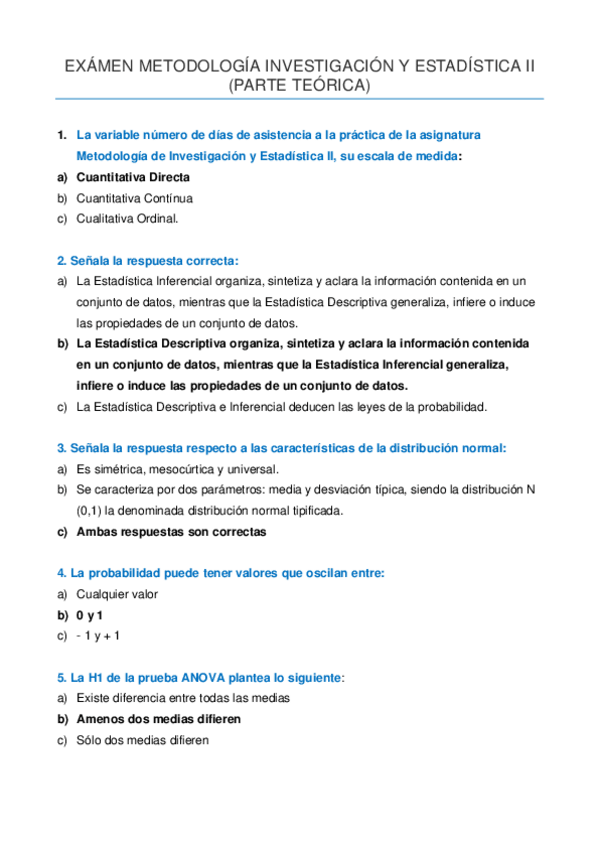 EXÁMEN METODOLOGÍA INVESTIGACIÓN Y ESTADÍSTICA II (PARTE TEÓRICA)

1. La variable número de días de asistencia a la práctica de la asignatura Metodología de Investigación y Estadística II, su escala de medida:
a) Cuantitativa Directa
b) Cuantitativa Contínua
c) Cualitativa Ordinal.

2. Señala la respuesta correcta:
a) La Estadística Inferencial organiza, sintetiza y aclara la información contenida en un conjunto de datos, mientras que la Estadística Descriptiva generaliza, infiere o induce las propiedades de un conjunto de datos.
b) La Estadística Descriptiva organiza, sintetiza y aclara la información contenida en un conjunto de datos, mientras que la Estadística Inferencial generaliza, infiere o induce las propiedades de un conjunto de datos.
c) La Estadística Descriptiva e Inferencial deducen las leyes de la probabilidad.

3. Señala la respuesta respecto a las características de la distribución normal:
a) Es simétrica, mesocúrtica y universal.
b) Se caracteriza por dos parámetros: media y desviación típica, siendo la distribución N (0,1) la denominada distribución normal tipificada.
c) Ambas respuestas son correctas

4. La probabilidad puede tener valores que oscilan entre:
a) Cualquier valor
b) 0 y 1
c) - 1 y + 1

5. La H1 de la prueba ANOVA plantea lo siguiente:
a) Existe diferencia entre todas las medias
b) Amenos dos medias difieren
c) Sólo dos medias difieren